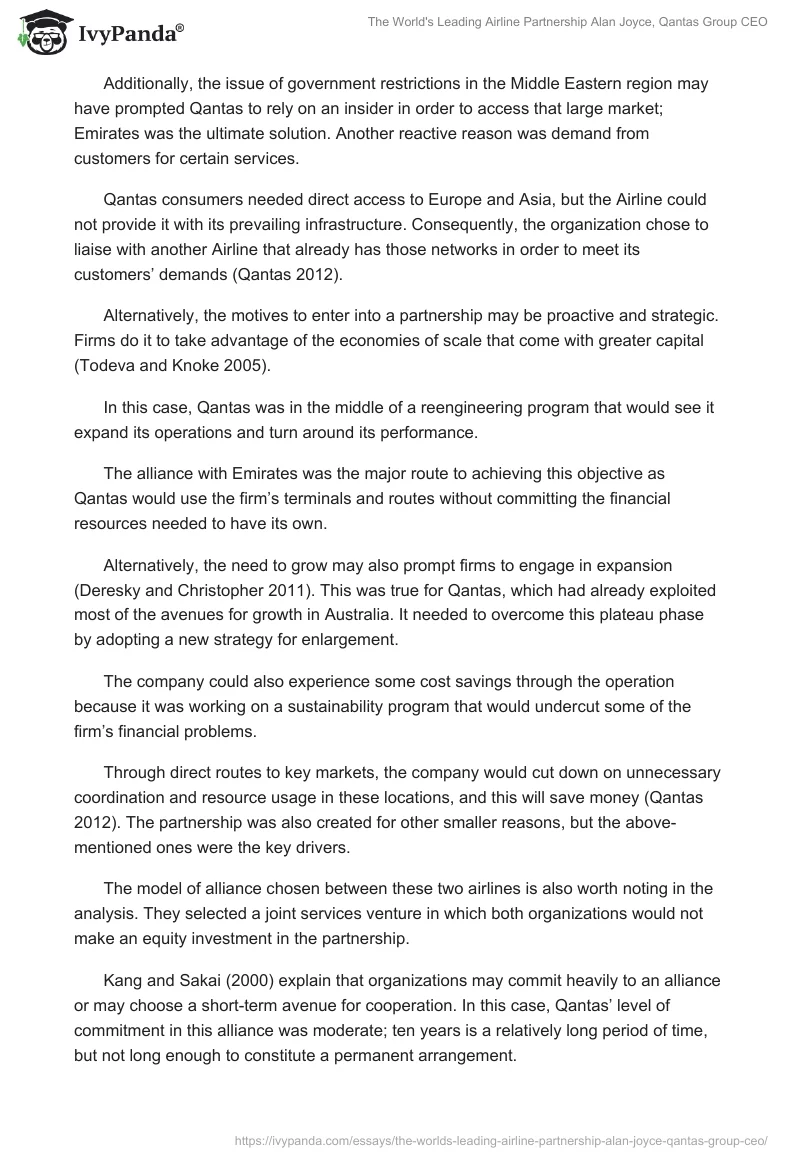 IvyPanda®

The World's Leading Airline Partnership Alan Joyce, Qantas Group CEO

Additionally, the issue of government restrictions in the Middle Eastern region may have prompted Qantas to rely on an insider in order to access that large market; Emirates was the ultimate solution. Another reactive reason was demand from customers for certain services.

Qantas consumers needed direct access to Europe and Asia, but the Airline could not provide it with its prevailing infrastructure. Consequently, the organization chose to liaise with another Airline that already has those networks in order to meet its customers' demands (Qantas 2012).

Alternatively, the motives to enter into a partnership may be proactive and strategic. Firms do it to take advantage of the economies of scale that come with greater capital (Todeva and Knoke 2005).

In this case, Qantas was in the middle of a reengineering program that would see it expand its operations and turn around its performance.

The alliance with Emirates was the major route to achieving this objective as Qantas would use the firm's terminals and routes without committing the financial resources needed to have its own.

Alternatively, the need to grow may also prompt firms to engage in expansion (Deresky and Christopher 2011). This was true for Qantas, which had already exploited most of the avenues for growth in Australia. It needed to overcome this plateau phase by adopting a new strategy for enlargement.

The company could also experience some cost savings through the operation because it was working on a sustainability program that would undercut some of the firm's financial problems.

Through direct routes to key markets, the company would cut down on unnecessary coordination and resource usage in these locations, and this will save money (Qantas 2012). The partnership was also created for other smaller reasons, but the above-mentioned ones were the key drivers.

The model of alliance chosen between these two airlines is also worth noting in the analysis. They selected a joint services venture in which both organizations would not make an equity investment in the partnership.

Kang and Sakai (2000) explain that organizations may commit heavily to an alliance or may choose a short-term avenue for cooperation. In this case, Qantas' level of commitment in this alliance was moderate; ten years is a relatively long period of time, but not long enough to constitute a permanent arrangement.

https://ivypanda.com/essays/the-worlds-leading-airline-partnership-alan-joyce-qantas-group-ceo/